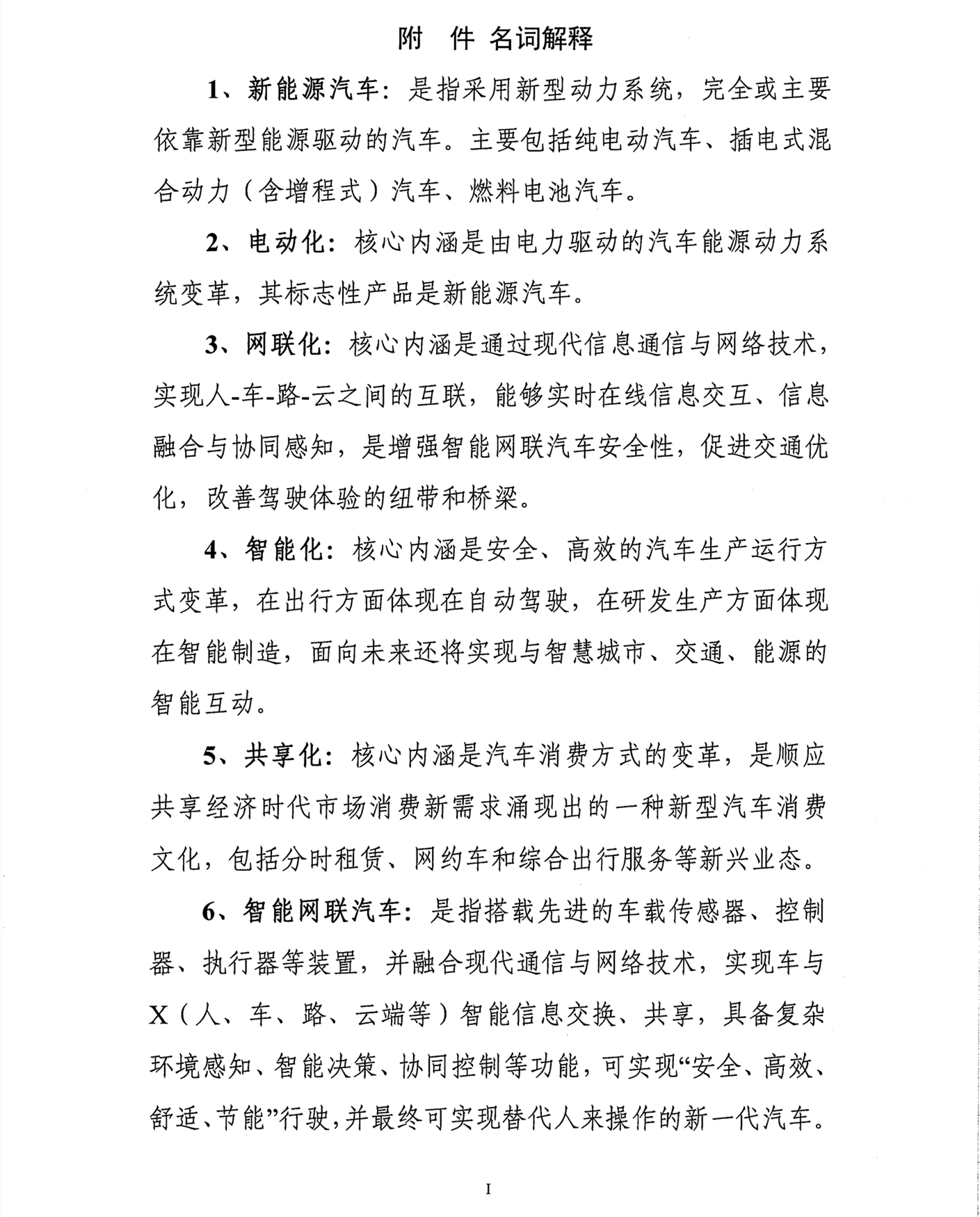 附 件 名词解释

1、新能源汽车：是指采用新型动力系统，完全或主要依靠新型能源驱动的汽车。主要包括纯电动汽车、插电式混合动力（含增程式）汽车、燃料电池汽车。

2、电动化：核心内涵是由电力驱动的汽车能源动力系统变革，其标志性产品是新能源汽车。

3、网联化：核心内涵是通过现代信息通信与网络技术，实现人-车-路-云之间的互联，能够实时在线信息交互、信息融合与协同感知，是增强智能网联汽车安全性，促进交通优化，改善驾驶体验的纽带和桥梁。

4、智能化：核心内涵是安全、高效的汽车生产运行方式变革，在出行方面体现在自动驾驶，在研发生产方面体现在智能制造，面向未来还将实现与智慧城市、交通、能源的智能互动。

5、共享化：核心内涵是汽车消费方式的变革，是顺应共享经济时代市场消费新需求涌现出的一种新型汽车消费文化，包括分时租赁、网约车和综合出行服务等新兴业态。

6、智能网联汽车：是指搭载先进的车载传感器、控制器、执行器等装置，并融合现代通信与网络技术，实现车与X（人、车、路、云端等）智能信息交换、共享，具备复杂环境感知、智能决策、协同控制等功能，可实现“安全、高效、舒适、节能”行驶，并最终可实现替代人来操作的新一代汽车。

I